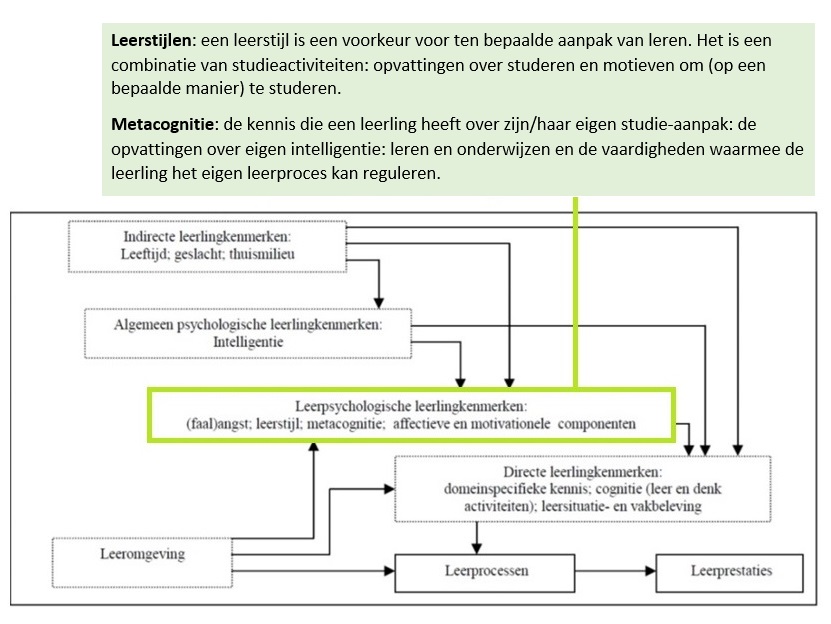 **Leerstijlen**: een leerstijl is een voorkeur voor ten bepaalde aanpak van leren. Het is een combinatie van studieactiviteiten: opvattingen over studeren en motieven om (op een bepaalde manier) te studeren.

**Metacognitie**: de kennis die een leerling heeft over zijn/haar eigen studie-aanpak: de opvattingen over eigen intelligentie: leren en onderwijzen en de vaardigheden waarmee de leerling het eigen leerproces kan reguleren.

Indirecte leerlingkenmerken:
Leeftijd; geslacht; thuismilieu

Algemeen psychologische leerlingkenmerken:
Intelligentie

Leerpsychologische leerlingkenmerken:
(faal)angst; leerstijl; metacognitie; affectieve en motivationele componenten

Directe leerlingkenmerken:
domeinspecifieke kennis; cognitie (leer en denk activiteiten); leersituatie- en vakbeleving

Leeromgeving

Leerprocessen

Leerprestaties